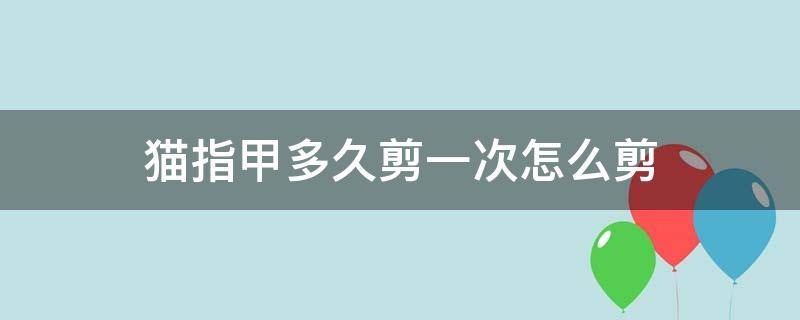 猫指甲多久剪一次怎么剪